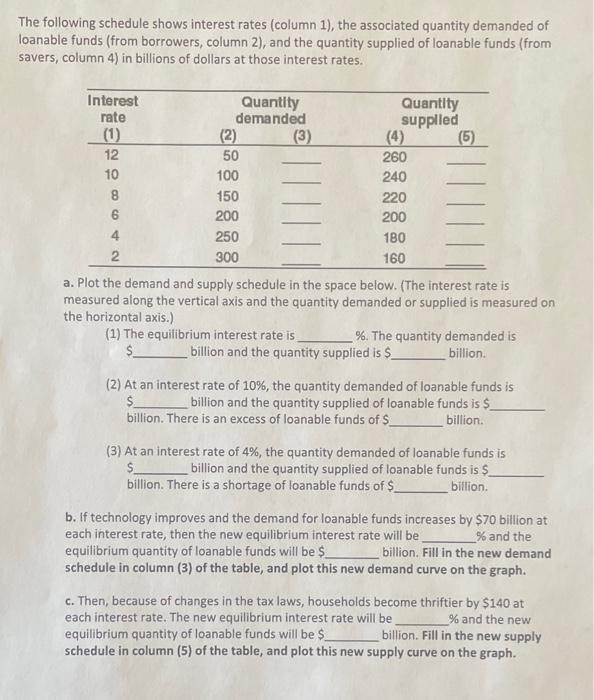 The following schedule shows interest rates (column 1), the associated quantity demanded of loanable funds (from borrowers, column 2), and the quantity supplied of loanable funds (from savers, column 4) in billions of dollars at those interest rates.

| Interest rate (1) | Quantity demanded (2) | (3) | Quantity supplied (4) | (5) |
|---|---|---|---|---|
| 12 | 50 | ____ | 260 | ____ |
| 10 | 100 | ____ | 240 | ____ |
| 8 | 150 | ____ | 220 | ____ |
| 6 | 200 | ____ | 200 | ____ |
| 4 | 250 | ____ | 180 | ____ |
| 2 | 300 | ____ | 160 | ____ |

a. Plot the demand and supply schedule in the space below. (The interest rate is measured along the vertical axis and the quantity demanded or supplied is measured on the horizontal axis.)

(1) The equilibrium interest rate is ________%. The quantity demanded is $________ billion and the quantity supplied is $________ billion.

(2) At an interest rate of 10%, the quantity demanded of loanable funds is $________ billion and the quantity supplied of loanable funds is $________ billion. There is an excess of loanable funds of $________ billion.

(3) At an interest rate of 4%, the quantity demanded of loanable funds is $________ billion and the quantity supplied of loanable funds is $________ billion. There is a shortage of loanable funds of $________ billion.

b. If technology improves and the demand for loanable funds increases by $70 billion at each interest rate, then the new equilibrium interest rate will be ________% and the equilibrium quantity of loanable funds will be $________ billion. Fill in the new demand schedule in column (3) of the table, and plot this new demand curve on the graph.

c. Then, because of changes in the tax laws, households become thriftier by $140 at each interest rate. The new equilibrium interest rate will be ________% and the new equilibrium quantity of loanable funds will be $________ billion. Fill in the new supply schedule in column (5) of the table, and plot this new supply curve on the graph.